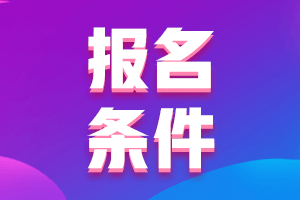 报名
条件